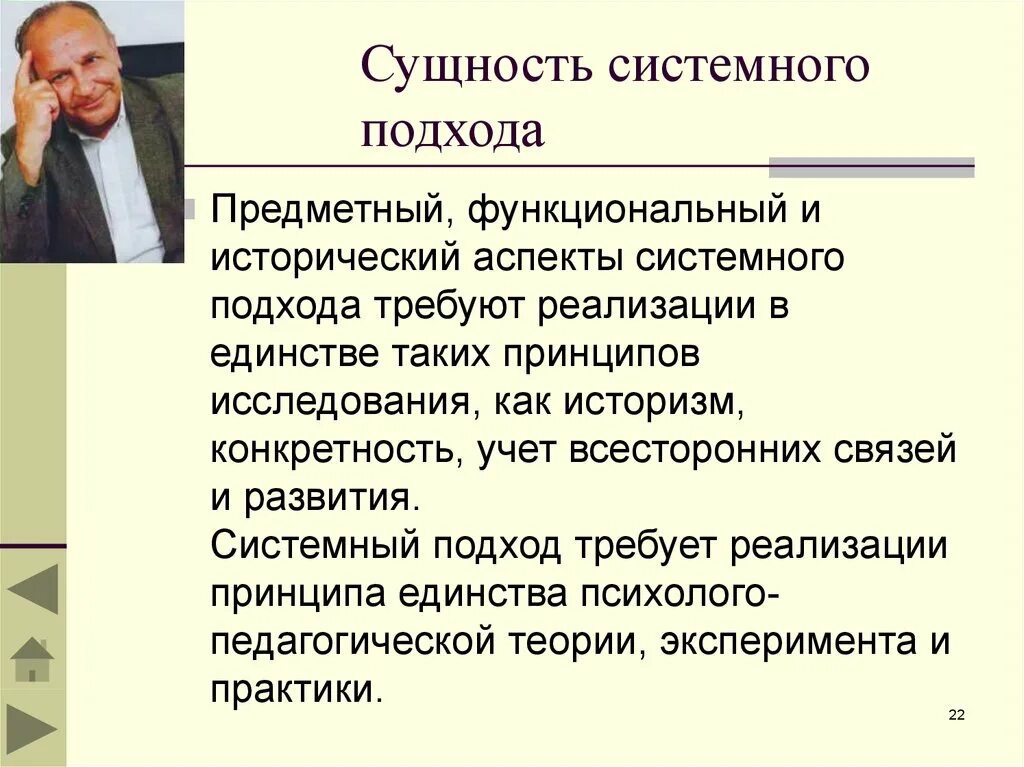 Сущность системного подхода

Предметный, функциональный и исторический аспекты системного подхода требуют реализации в единстве таких принципов исследования, как историзм, конкретность, учет всесторонних связей и развития.
Системный подход требует реализации принципа единства психолого-педагогической теории, эксперимента и практики.

22